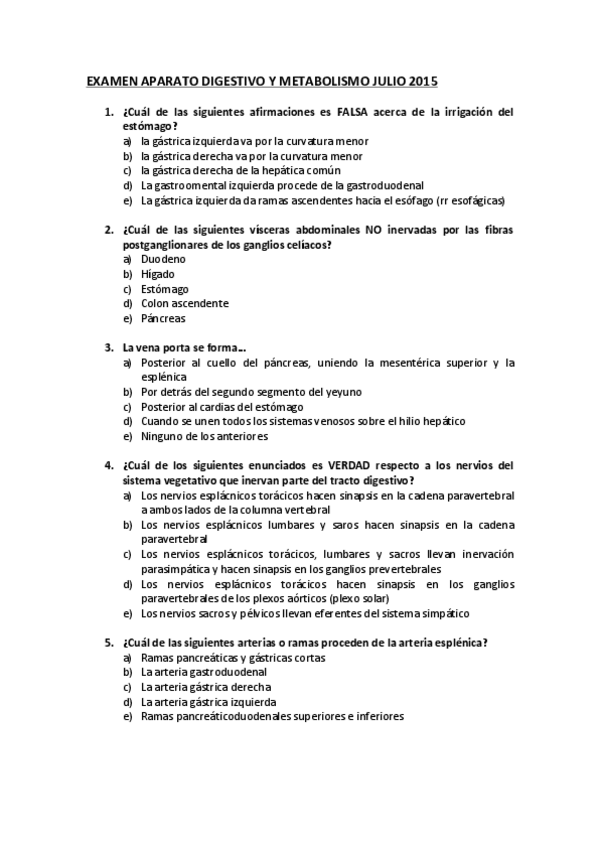 EXAMEN APARATO DIGESTIVO Y METABOLISMO JULIO 2015

1. ¿Cuál de las siguientes afirmaciones es FALSA acerca de la irrigación del estómago?
a) la gástrica izquierda va por la curvatura menor
b) la gástrica derecha va por la curvatura menor
c) la gástrica derecha de la hepática común
d) La gastroomental izquierda procede de la gastroduodenal
e) La gástrica izquierda da ramas ascendentes hacia el esófago (rr esofágicas)

2. ¿Cuál de las siguientes vísceras abdominales NO inervadas por las fibras postganglionares de los ganglios celíacos?
a) Duodeno
b) Hígado
c) Estómago
d) Colon ascendente
e) Páncreas

3. La vena porta se forma...
a) Posterior al cuello del páncreas, uniendo la mesentérica superior y la esplénica
b) Por detrás del segundo segmento del yeyuno
c) Posterior al cardias del estómago
d) Cuando se unen todos los sistemas venosos sobre el hilio hepático
e) Ninguno de los anteriores

4. ¿Cuál de los siguientes enunciados es VERDAD respecto a los nervios del sistema vegetativo que inervan parte del tracto digestivo?
a) Los nervios esplácnicos torácicos hacen sinapsis en la cadena paravertebral a ambos lados de la columna vertebral
b) Los nervios esplácnicos lumbares y saros hacen sinapsis en la cadena paravertebral
c) Los nervios esplácnicos torácicos, lumbares y sacros llevan inervación parasimpática y hacen sinapsis en los ganglios prevertebrales
d) Los nervios esplácnicos torácicos hacen sinapsis en los ganglios paravertebrales de los plexos aórticos (plexo solar)
e) Los nervios sacros y pélvicos llevan eferentes del sistema simpático

5. ¿Cuál de las siguientes arterias o ramas proceden de la arteria esplénica?
a) Ramas pancreáticas y gástricas cortas
b) La arteria gastroduodenal
c) La arteria gástrica derecha
d) La arteria gástrica izquierda
e) Ramas pancreáticoduodenales superiores e inferiores